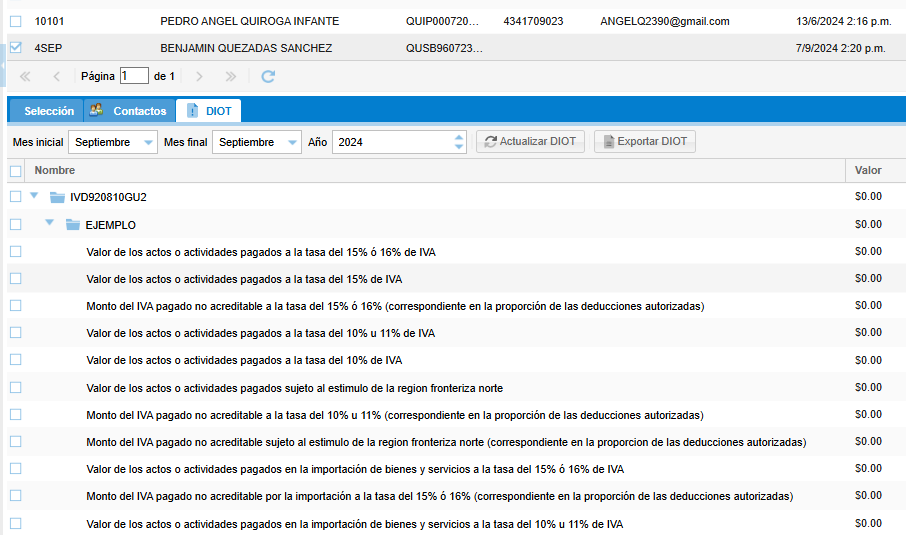 | | | | | | |
|---|---|---|---|---|---|
| 10101 | PEDRO ANGEL QUIROGA INFANTE | QUIP000720... | 4341709023 | ANGELQ2390@gmail.com | 13/6/2024 2:16 p.m. |
| 4SEP | BENJAMIN QUEZADAS SANCHEZ | QUSB960723... | | | 7/9/2024 2:20 p.m. |

Página 1 de 1

Selección Contactos DIOT

Mes inicial Septiembre Mes final Septiembre Año 2024 Actualizar DIOT Exportar DIOT

| Nombre | Valor |
|---|---|
| IVD920810GU2 | \$0.00 |
| EJEMPLO | \$0.00 |
| Valor de los actos o actividades pagados a la tasa del 15% ó 16% de IVA | \$0.00 |
| Valor de los actos o actividades pagados a la tasa del 15% de IVA | \$0.00 |
| Monto del IVA pagado no acreditable a la tasa del 15% ó 16% (correspondiente en la proporción de las deducciones autorizadas) | \$0.00 |
| Valor de los actos o actividades pagados a la tasa del 10% u 11% de IVA | \$0.00 |
| Valor de los actos o actividades pagados a la tasa del 10% de IVA | \$0.00 |
| Valor de los actos o actividades pagados sujeto al estimulo de la region fronteriza norte | \$0.00 |
| Monto del IVA pagado no acreditable a la tasa del 10% u 11% (correspondiente en la proporción de las deducciones autorizadas) | \$0.00 |
| Monto del IVA pagado no acreditable sujeto al estimulo de la region fronteriza norte (correspondiente en la proporcion de las deducciones autorizadas) | \$0.00 |
| Valor de los actos o actividades pagados en la importación de bienes y servicios a la tasa del 15% ó 16% de IVA | \$0.00 |
| Monto del IVA pagado no acreditable por la importación a la tasa del 15% ó 16% (correspondiente en la proporción de las deducciones autorizadas) | \$0.00 |
| Valor de los actos o actividades pagados en la importación de bienes y servicios a la tasa del 10% u 11% de IVA | \$0.00 |